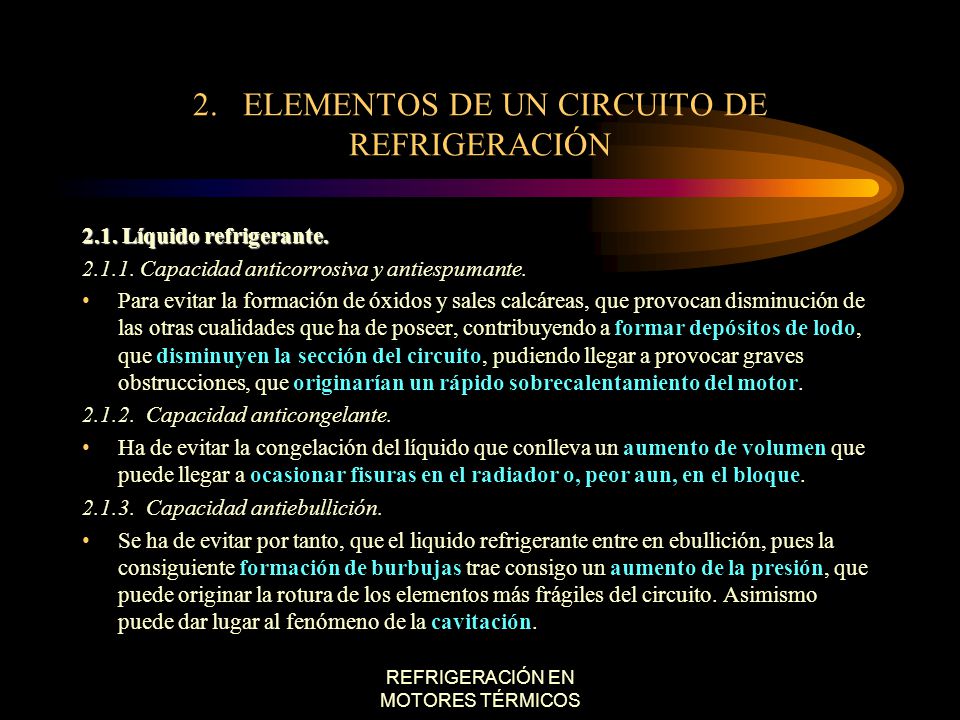 2. ELEMENTOS DE UN CIRCUITO DE REFRIGERACIÓN

2.1. Líquido refrigerante.

2.1.1. Capacidad anticorrosiva y antiespumante.

• Para evitar la formación de óxidos y sales calcáreas, que provocan disminución de las otras cualidades que ha de poseer, contribuyendo a formar depósitos de lodo, que disminuyen la sección del circuito, pudiendo llegar a provocar graves obstrucciones, que originarían un rápido sobrecalentamiento del motor.

2.1.2. Capacidad anticongelante.

• Ha de evitar la congelación del líquido que conlleva un aumento de volumen que puede llegar a ocasionar fisuras en el radiador o, peor aun, en el bloque.

2.1.3. Capacidad antiebullición.

• Se ha de evitar por tanto, que el liquido refrigerante entre en ebullición, pues la consiguiente formación de burbujas trae consigo un aumento de la presión, que puede originar la rotura de los elementos más frágiles del circuito. Asimismo puede dar lugar al fenómeno de la cavitación.

REFRIGERACIÓN EN MOTORES TÉRMICOS